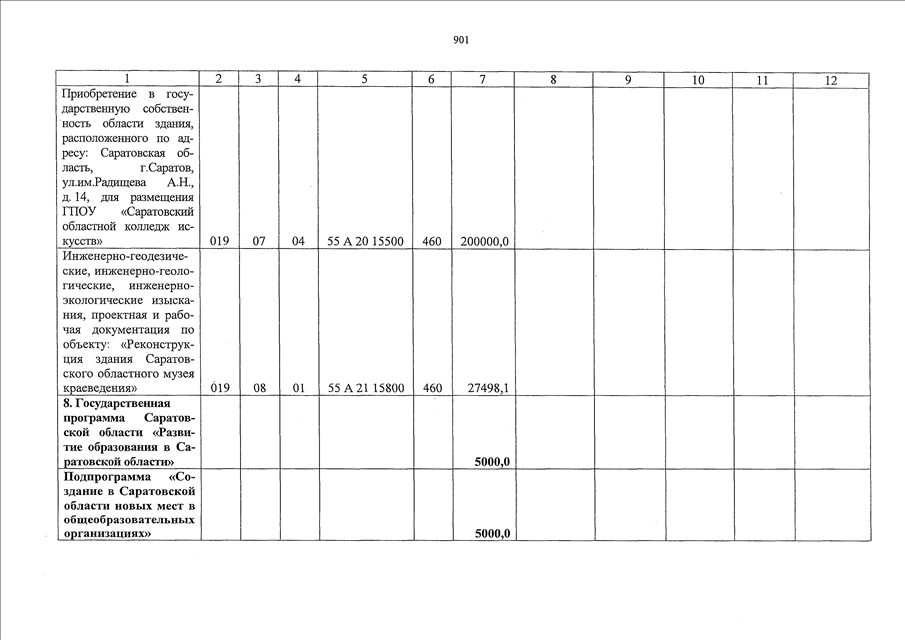 901

| 1 | 2 | 3 | 4 | 5 | 6 | 7 | 8 | 9 | 10 | 11 | 12 |
|---|---|---|---|---|---|---|---|---|---|---|---|
| Приобретение в государственную собственность области здания, расположенного по адресу: Саратовская область, г.Саратов, ул.им.Радищева А.Н., д. 14, для размещения ГПОУ «Саратовский областной колледж искусств» | 019 | 07 | 04 | 55 А 20 15500 | 460 | 200000,0 | | | | | |
| Инженерно-геодезические, инженерно-геологические, инженерно-экологические изыскания, проектная и рабочая документация по объекту: «Реконструкция здания Саратовского областного музея краеведения» | 019 | 08 | 01 | 55 А 21 15800 | 460 | 27498,1 | | | | | |
| 8. Государственная программа Саратовской области «Развитие образования в Саратовской области» | | | | | | 5000,0 | | | | | |
| Подпрограмма «Создание в Саратовской области новых мест в общеобразовательных организациях» | | | | | | 5000,0 | | | | | |